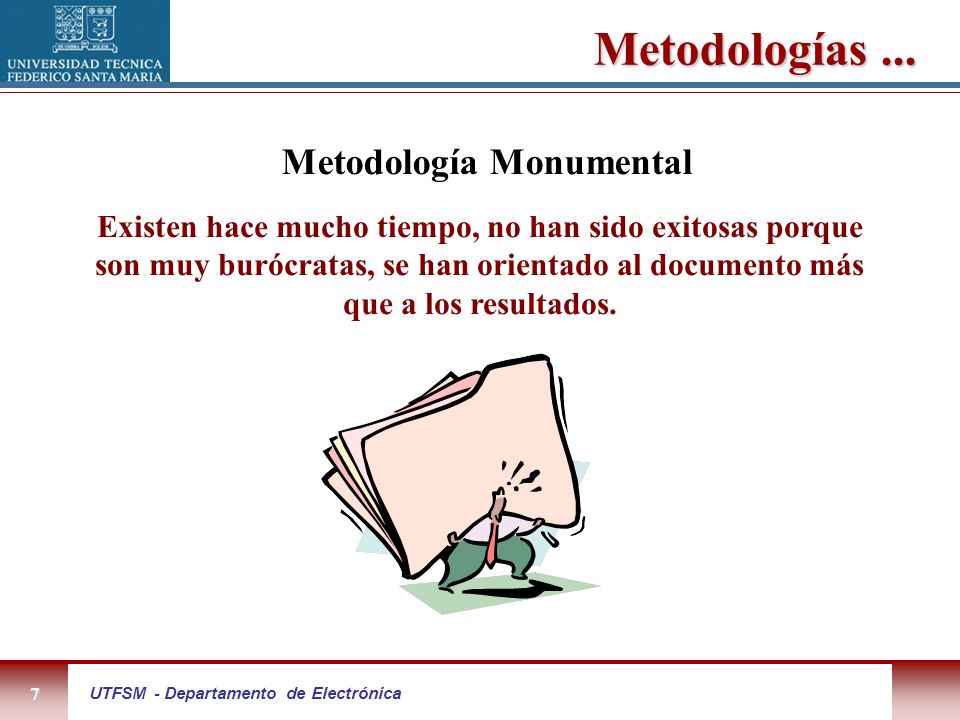 UNIVERSIDAD TECNICA FEDERICO SANTA MARIA

Metodologías ...

Metodología Monumental

Existen hace mucho tiempo, no han sido exitosas porque son muy burócratas, se han orientado al documento más que a los resultados.

7

UTFSM - Departamento de Electrónica